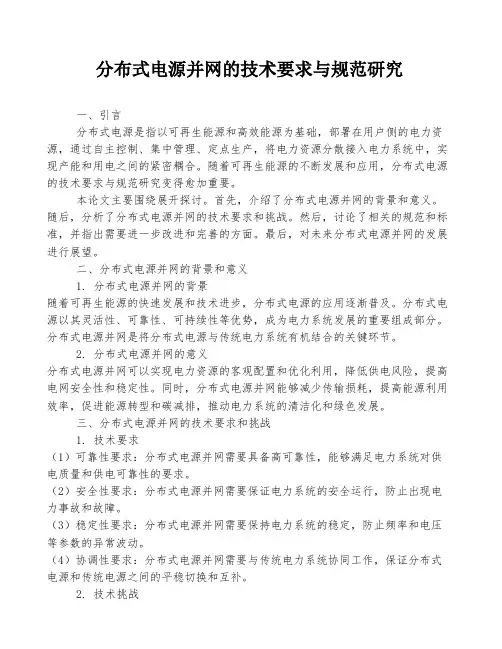 分布式电源并网的技术要求与规范研究

一、引言

分布式电源是指以可再生能源和高效能源为基础，部署在用户侧的电力资源，通过自主控制、集中管理、定点生产，将电力资源分散接入电力系统中，实现产能和用电之间的紧密耦合。随着可再生能源的不断发展和应用，分布式电源的技术要求与规范研究变得愈加重要。

本论文主要围绕展开探讨。首先，介绍了分布式电源并网的背景和意义。随后，分析了分布式电源并网的技术要求和挑战。然后，讨论了相关的规范和标准，并指出需要进一步改进和完善的方面。最后，对未来分布式电源并网的发展进行展望。

二、分布式电源并网的背景和意义

1. 分布式电源并网的背景

随着可再生能源的快速发展和技术进步，分布式电源的应用逐渐普及。分布式电源以其灵活性、可靠性、可持续性等优势，成为电力系统发展的重要组成部分。分布式电源并网是将分布式电源与传统电力系统有机结合的关键环节。

2. 分布式电源并网的意义

分布式电源并网可以实现电力资源的客观配置和优化利用，降低供电风险，提高电网安全性和稳定性。同时，分布式电源并网能够减少传输损耗，提高能源利用效率，促进能源转型和碳减排，推动电力系统的清洁化和绿色发展。

三、分布式电源并网的技术要求和挑战

1. 技术要求

（1）可靠性要求：分布式电源并网需要具备高可靠性，能够满足电力系统对供电质量和供电可靠性的要求。

（2）安全性要求：分布式电源并网需要保证电力系统的安全运行，防止出现电力事故和故障。

（3）稳定性要求：分布式电源并网需要保持电力系统的稳定，防止频率和电压等参数的异常波动。

（4）协调性要求：分布式电源并网需要与传统电力系统协同工作，保证分布式电源和传统电源之间的平稳切换和互补。

2. 技术挑战